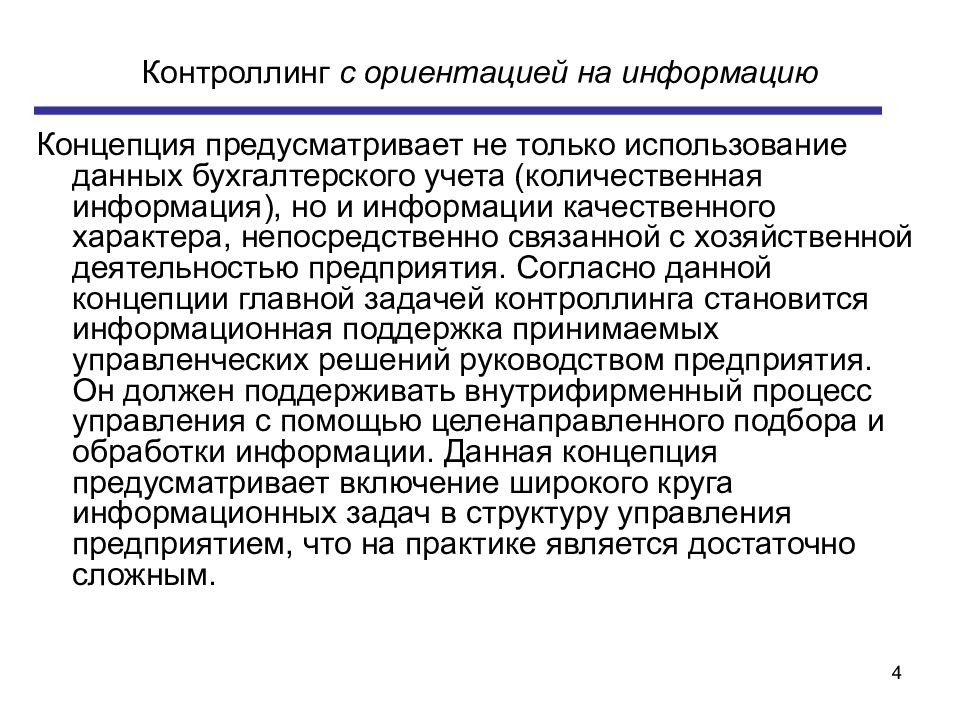 Контроллинг с ориентацией на информацию

Концепция предусматривает не только использование данных бухгалтерского учета (количественная информация), но и информации качественного характера, непосредственно связанной с хозяйственной деятельностью предприятия. Согласно данной концепции главной задачей контроллинга становится информационная поддержка принимаемых управленческих решений руководством предприятия. Он должен поддерживать внутрифирменный процесс управления с помощью целенаправленного подбора и обработки информации. Данная концепция предусматривает включение широкого круга информационных задач в структуру управления предприятием, что на практике является достаточно сложным.

4